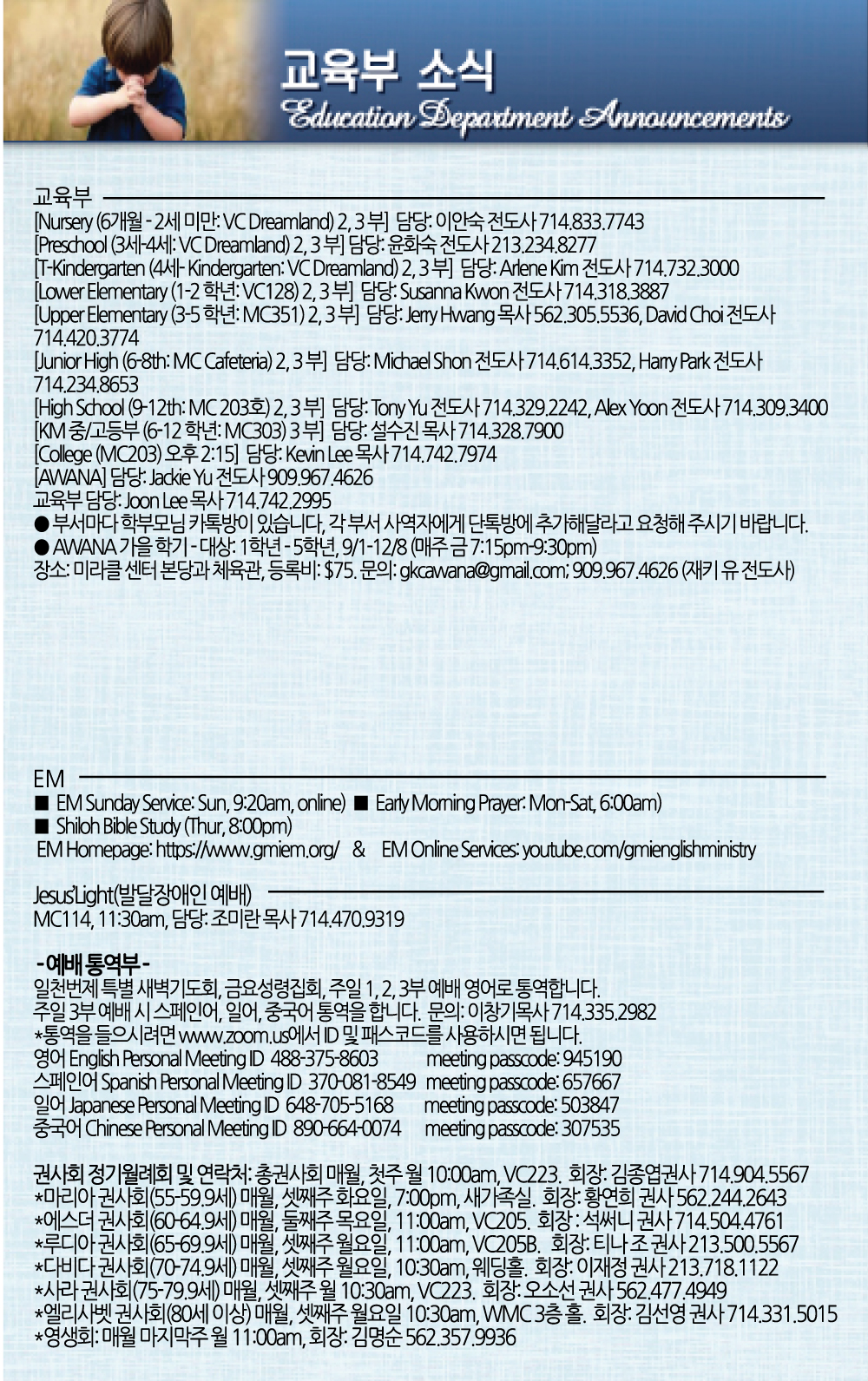 교육부 소식
Education Department Announcements

교육부
[Nursery (6개월 - 2세 미만: VC Dreamland) 2, 3 부] 담당: 이안숙 전도사 714.833.7743
[Preschool (3세-4세: VC Dreamland) 2, 3 부] 담당: 윤화숙 전도사 213.234.8277
[T-Kindergarten (4세- Kindergarten: VC Dreamland) 2, 3 부] 담당: Arlene Kim 전도사 714.732.3000
[Lower Elementary (1-2 학년: VC128) 2, 3 부] 담당: Susanna Kwon 전도사 714.318.3887
[Upper Elementary (3-5 학년: MC351) 2, 3 부] 담당: Jerry Hwang 목사 562.305.5536, David Choi 전도사 714.420.3774
[Junior High (6-8th: MC Cafeteria) 2, 3 부] 담당: Michael Shon 전도사 714.614.3352, Harry Park 전도사 714.234.8653
[High School (9-12th: MC 203호) 2, 3 부] 담당: Tony Yu 전도사 714.329.2242, Alex Yoon 전도사 714.309.3400
[KM 중/고등부 (6-12 학년: MC303) 3 부] 담당: 설수진 목사 714.328.7900
[College (MC203) 오후 2:15] 담당: Kevin Lee 목사 714.742.7974
[AWANA] 담당: Jackie Yu 전도사 909.967.4626
교육부 담당: Joon Lee 목사 714.742.2995
● 부서마다 학부모님 카톡방이 있습니다, 각 부서 사역자에게 단톡방에 추가해달라고 요청해 주시기 바랍니다.
● AWANA 가을 학기 - 대상: 1학년 - 5학년, 9/1-12/8 (매주 금 7:15pm-9:30pm)
장소: 미라클 센터 본당과 체육관, 등록비: $75. 문의: gkcawana@gmail.com; 909.967.4626 (재키 유 전도사)

EM
■ EM Sunday Service: Sun, 9:20am, online) ■ Early Morning Prayer: Mon-Sat, 6:00am)
■ Shiloh Bible Study (Thur, 8:00pm)
EM Homepage: https://www.gmiem.org/ & EM Online Services: youtube.com/gmienglishministry

Jesus'Light(발달장애인 예배)
MC114, 11:30am, 담당: 조미란 목사 714.470.9319

- 예배 통역부 -
일천번제 특별 새벽기도회, 금요성령집회, 주일 1, 2, 3부 예배 영어로 통역합니다.
주일 3부 예배 시 스페인어, 일어, 중국어 통역을 합니다. 문의: 이창기목사 714.335.2982
*통역을 들으시려면 www.zoom.us에서 ID 및 패스코드를 사용하시면 됩니다.
영어 English Personal Meeting ID 488-375-8603 meeting passcode: 945190
스페인어 Spanish Personal Meeting ID 370-081-8549 meeting passcode: 657667
일어 Japanese Personal Meeting ID 648-705-5168 meeting passcode: 503847
중국어 Chinese Personal Meeting ID 890-664-0074 meeting passcode: 307535

권사회 정기월례회 및 연락처: 총권사회 매월, 첫주 월 10:00am, VC223. 회장: 김종엽권사 714.904.5567
*마리아 권사회(55-59.9세) 매월, 셋째주 화요일, 7:00pm, 새가족실. 회장: 황연희 권사 562.244.2643
*에스더 권사회(60-64.9세) 매월, 둘째주 목요일, 11:00am, VC205. 회장 : 석써니 권사 714.504.4761
*루디아 권사회(65-69.9세) 매월, 셋째주 월요일, 11:00am, VC205B. 회장: 티나 조 권사 213.500.5567
*다비다 권사회(70-74.9세) 매월, 셋째주 월요일, 10:30am, 웨딩홀. 회장: 이재정 권사 213.718.1122
*사라 권사회(75-79.9세) 매월, 셋째주 월 10:30am, VC223. 회장: 오소선 권사 562.477.4949
*엘리사벳 권사회(80세 이상) 매월, 셋째주 월요일 10:30am, WMC 3층 홀. 회장: 김선영 권사 714.331.5015
*영생회: 매월 마지막주 월 11:00am, 회장: 김명순 562.357.9936